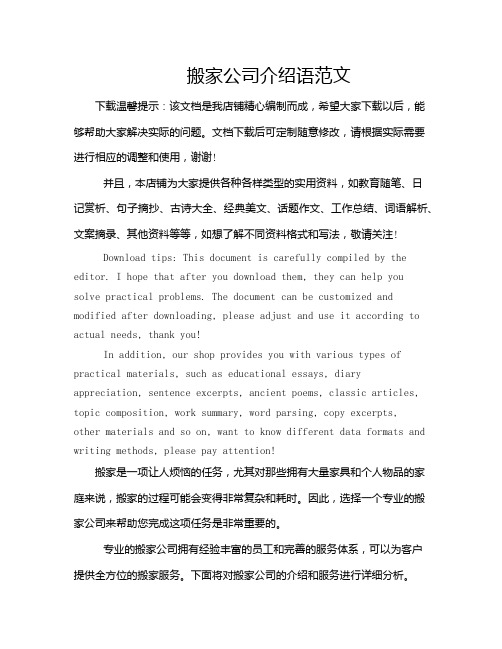 搬家公司介绍语范文

下载温馨提示：该文档是我店铺精心编制而成，希望大家下载以后，能够帮助大家解决实际的问题。文档下载后可定制随意修改，请根据实际需要进行相应的调整和使用，谢谢！

并且，本店铺为大家提供各种各样类型的实用资料，如教育随笔、日记赏析、句子摘抄、古诗大全、经典美文、话题作文、工作总结、词语解析、文案摘录、其他资料等等，如想了解不同资料格式和写法，敬请关注！

Download tips: This document is carefully compiled by the editor. I hope that after you download them, they can help you solve practical problems. The document can be customized and modified after downloading, please adjust and use it according to actual needs, thank you!

In addition, our shop provides you with various types of practical materials, such as educational essays, diary appreciation, sentence excerpts, ancient poems, classic articles, topic composition, work summary, word parsing, copy excerpts, other materials and so on, want to know different data formats and writing methods, please pay attention!

搬家是一项让人烦恼的任务，尤其对那些拥有大量家具和个人物品的家庭来说，搬家的过程可能会变得非常复杂和耗时。因此，选择一个专业的搬家公司来帮助您完成这项任务是非常重要的。

专业的搬家公司拥有经验丰富的员工和完善的服务体系，可以为客户提供全方位的搬家服务。下面将对搬家公司的介绍和服务进行详细分析。